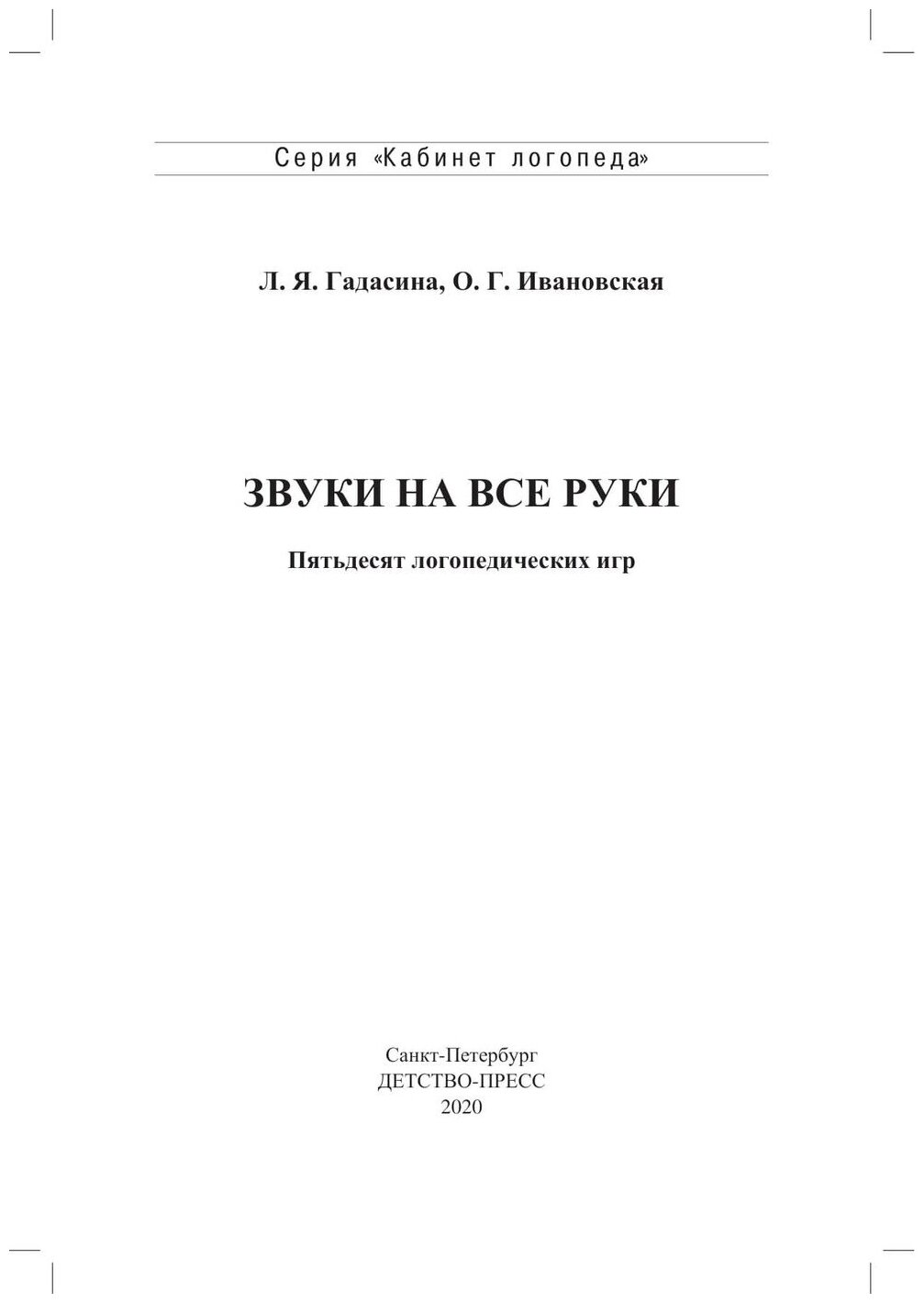 Серия «Кабинет логопеда»

Л. Я. Гадасина, О. Г. Ивановская

ЗВУКИ НА ВСЕ РУКИ

Пятьдесят логопедических игр

Санкт-Петербург
ДЕТСТВО-ПРЕСС
2020